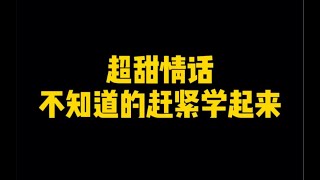 超甜情话
不知道的赶紧学起来